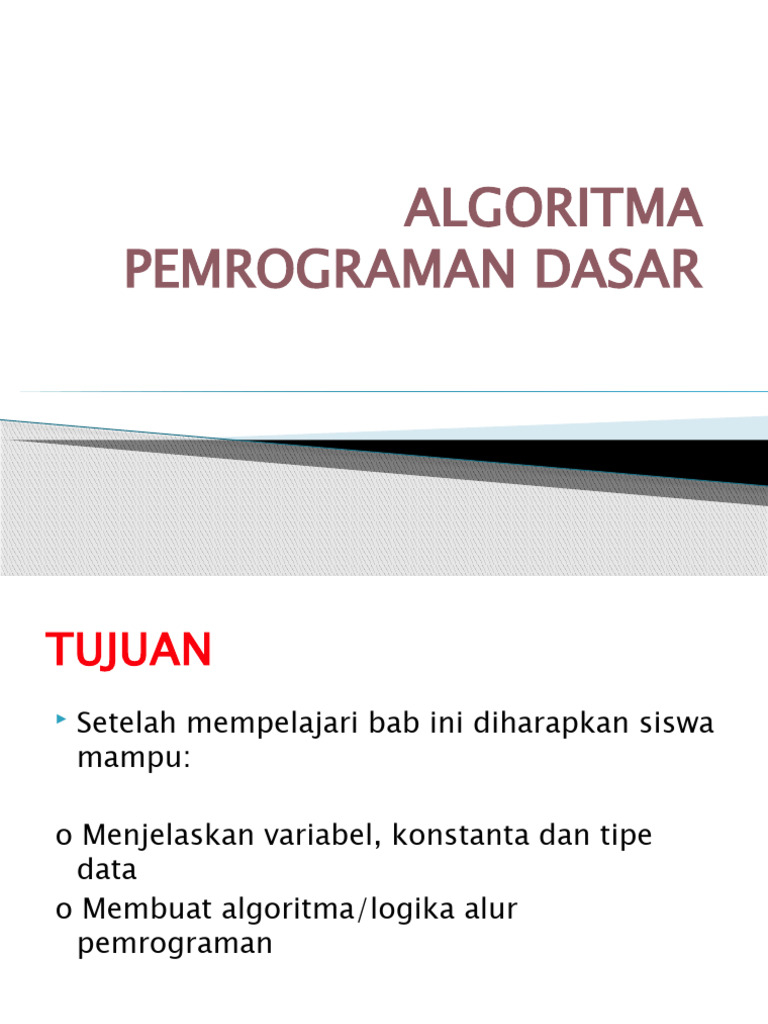 ALGORITMA PEMROGRAMAN DASAR

TUJUAN

Setelah mempelajari bab ini diharapkan siswa mampu:

o Menjelaskan variabel, konstanta dan tipe data
o Membuat algoritma/logika alur pemrograman